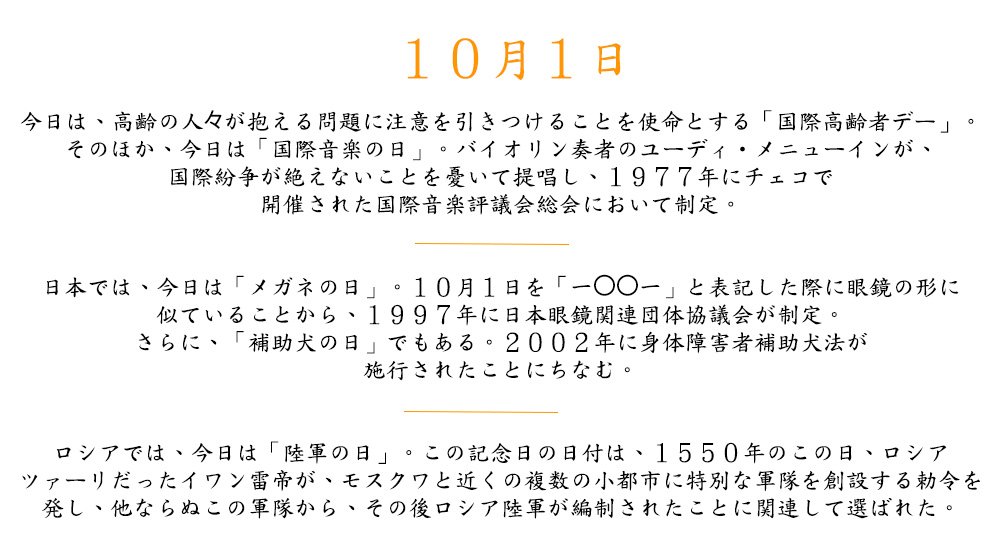 10月1日

今日は、高齢の人々が抱える問題に注意を引きつけることを使命とする「国際高齢者デー」。そのほか、今日は「国際音楽の日」。バイオリン奏者のユーディ・メニューインが、国際紛争が絶えないことを憂いて提唱し、1977年にチェコで開催された国際音楽評議会総会において制定。

日本では、今日は「メガネの日」。10月1日を「一〇〇一」と表記した際に眼鏡の形に似ていることから、1997年に日本眼鏡関連団体協議会が制定。さらに、「補助犬の日」でもある。2002年に身体障害者補助犬法が施行されたことにちなむ。

ロシアでは、今日は「陸軍の日」。この記念日の日付は、1550年のこの日、ロシアツァーリだったイワン雷帝が、モスクワと近くの複数の小都市に特別な軍隊を創設する勅令を発し、他ならぬこの軍隊から、その後ロシア陸軍が編制されたことに関連して選ばれた。